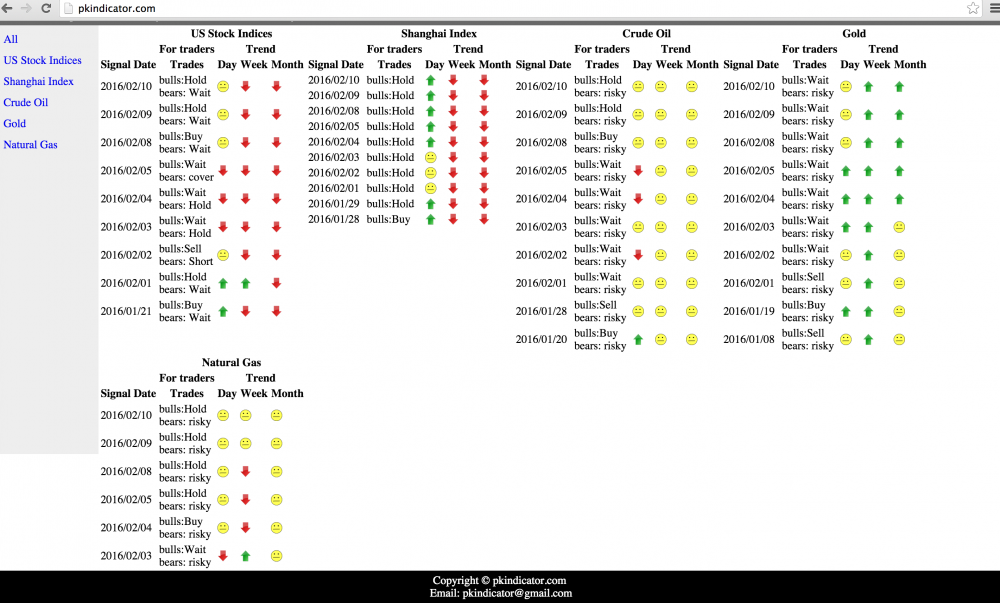 pkindicator.com

All
US Stock Indices
Shanghai Index
Crude Oil
Gold
Natural Gas

US Stock Indices

| Signal Date | For traders Trades | Trend Day | Week | Month |
|---|---|---|---|---|
| 2016/02/10 | bulls:Hold bears: Wait | | | |
| 2016/02/09 | bulls:Hold bears: Wait | | | |
| 2016/02/08 | bulls:Buy bears: Wait | | | |
| 2016/02/05 | bulls:Wait bears: cover | | | |
| 2016/02/04 | bulls:Wait bears: Hold | | | |
| 2016/02/03 | bulls:Wait bears: Hold | | | |
| 2016/02/02 | bulls:Sell bears: Short | | | |
| 2016/02/01 | bulls:Hold bears: Wait | | | |
| 2016/01/21 | bulls:Buy bears: Wait | | | |

Shanghai Index

| Signal Date | For traders Trades | Trend Day | Week | Month |
|---|---|---|---|---|
| 2016/02/10 | bulls:Hold | | | |
| 2016/02/09 | bulls:Hold | | | |
| 2016/02/08 | bulls:Hold | | | |
| 2016/02/05 | bulls:Hold | | | |
| 2016/02/04 | bulls:Hold | | | |
| 2016/02/03 | bulls:Hold | | | |
| 2016/02/02 | bulls:Hold | | | |
| 2016/02/01 | bulls:Hold | | | |
| 2016/01/29 | bulls:Hold | | | |
| 2016/01/28 | bulls:Buy | | | |

Crude Oil

| Signal Date | For traders Trades | Trend Day | Week | Month |
|---|---|---|---|---|
| 2016/02/10 | bulls:Hold bears: risky | | | |
| 2016/02/09 | bulls:Hold bears: risky | | | |
| 2016/02/08 | bulls:Buy bears: risky | | | |
| 2016/02/05 | bulls:Wait bears: risky | | | |
| 2016/02/04 | bulls:Wait bears: risky | | | |
| 2016/02/03 | bulls:Wait bears: risky | | | |
| 2016/02/02 | bulls:Wait bears: risky | | | |
| 2016/02/01 | bulls:Wait bears: risky | | | |
| 2016/01/28 | bulls:Sell bears: risky | | | |
| 2016/01/20 | bulls:Buy bears: risky | | | |

Gold

| Signal Date | For traders Trades | Trend Day | Week | Month |
|---|---|---|---|---|
| 2016/02/10 | bulls:Wait bears: risky | | | |
| 2016/02/09 | bulls:Wait bears: risky | | | |
| 2016/02/08 | bulls:Wait bears: risky | | | |
| 2016/02/05 | bulls:Wait bears: risky | | | |
| 2016/02/04 | bulls:Wait bears: risky | | | |
| 2016/02/03 | bulls:Wait bears: risky | | | |
| 2016/02/02 | bulls:Wait bears: risky | | | |
| 2016/02/01 | bulls:Sell bears: risky | | | |
| 2016/01/19 | bulls:Buy bears: risky | | | |
| 2016/01/08 | bulls:Sell bears: risky | | | |

Natural Gas

| Signal Date | For traders Trades | Trend Day | Week | Month |
|---|---|---|---|---|
| 2016/02/10 | bulls:Hold bears: risky | | | |
| 2016/02/09 | bulls:Hold bears: risky | | | |
| 2016/02/08 | bulls:Hold bears: risky | | | |
| 2016/02/05 | bulls:Hold bears: risky | | | |
| 2016/02/04 | bulls:Buy bears: risky | | | |
| 2016/02/03 | bulls:Wait bears: risky | | | |

Copyright © pkindicator.com
Email: pkindicator@gmail.com